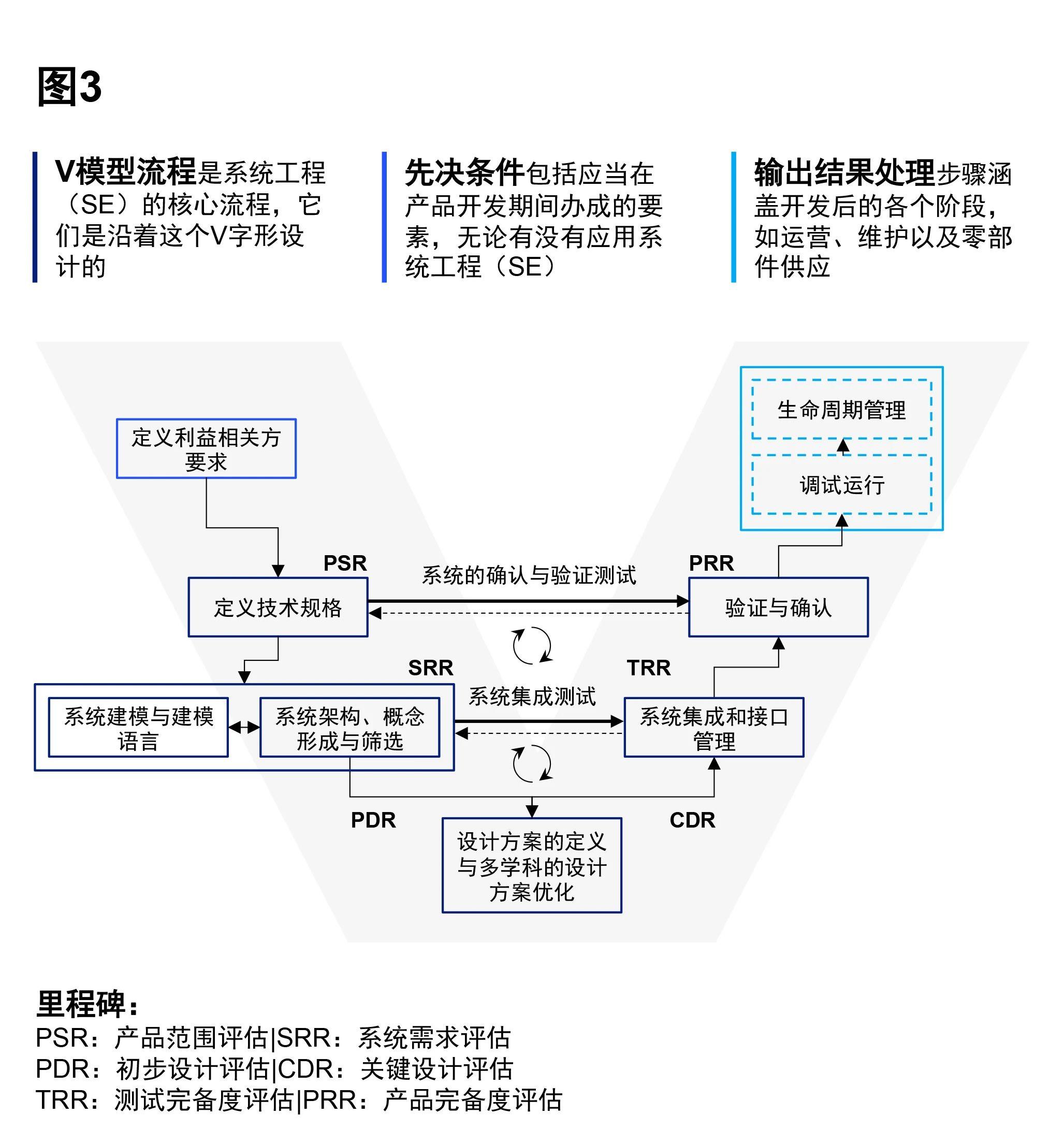 图3

V模型流程是系统工程（SE）的核心流程，它们是沿着这个V字形设计的

先决条件包括应当在产品开发期间办成的要素，无论有没有应用系统工程（SE）

输出结果处理步骤涵盖开发后的各个阶段，如运营、维护以及零部件供应

定义利益相关方要求

生命周期管理

调试运行

PSR

系统的确认与验证测试

PRR

定义技术规格

验证与确认

SRR

TRR

系统集成测试

系统建模与建模语言

系统架构、概念形成与筛选

系统集成和接口管理

PDR

CDR

设计方案的定义与多学科的设计方案优化

里程碑：
PSR：产品范围评估|SRR：系统需求评估
PDR：初步设计评估|CDR：关键设计评估
TRR：测试完备度评估|PRR：产品完备度评估